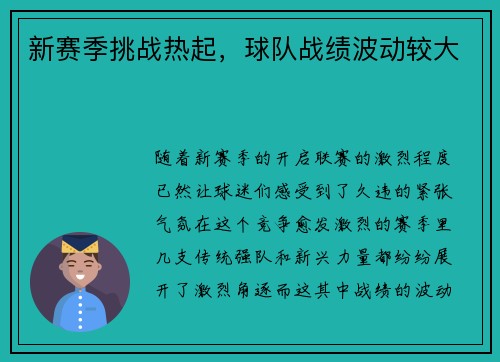 新赛季挑战热起，球队战绩波动较大

随着新赛季的开启联赛的激烈程度已然让球迷们感受到了久违的紧张气氛在这个竞争愈发激烈的赛季里几支传统强队和新兴力量都纷纷展开了激烈角逐而这其中战绩的波动